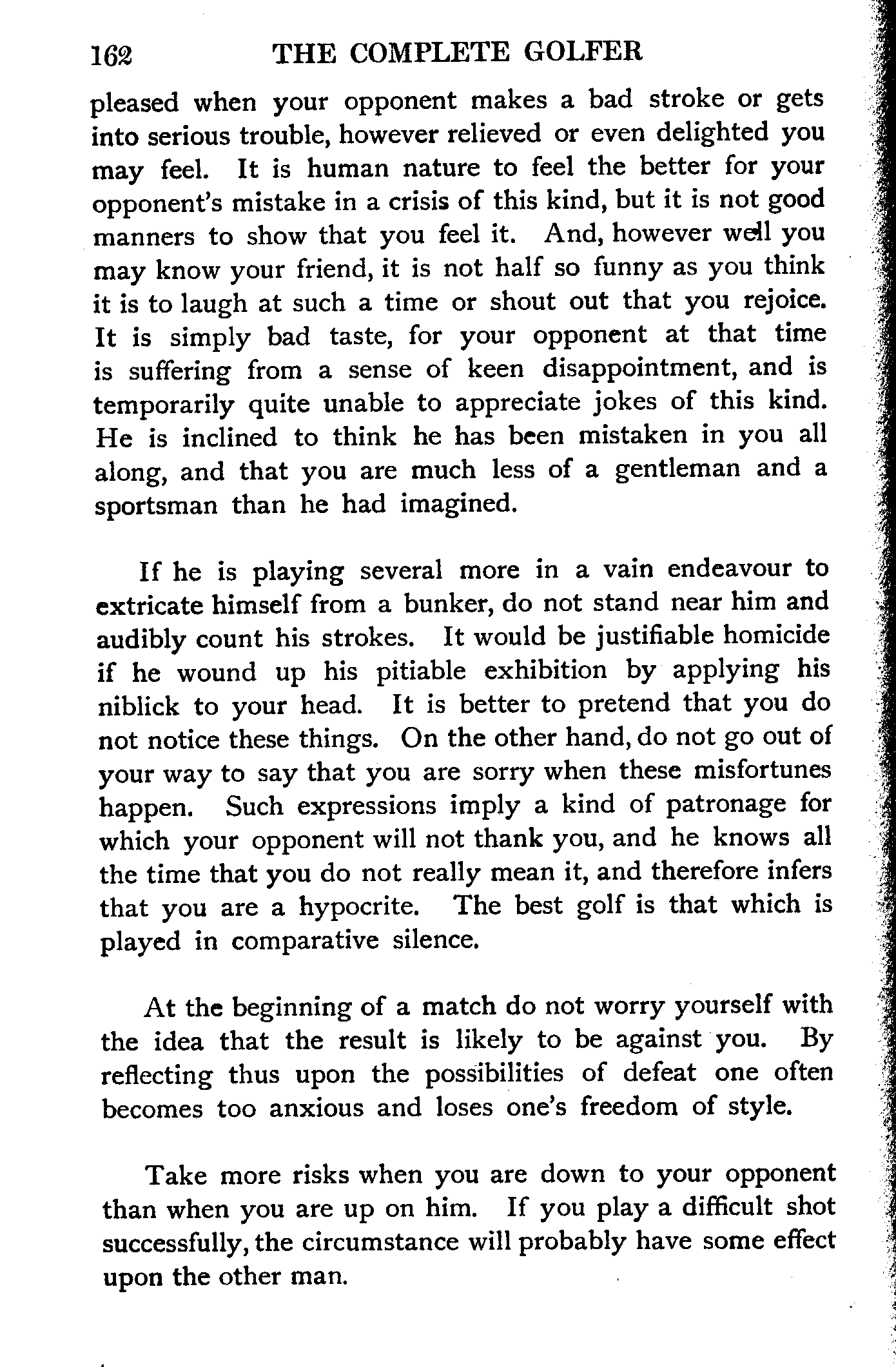 162 THE COMPLETE GOLFER

pleased when your opponent makes a bad stroke or gets into serious trouble, however relieved or even delighted you may feel. It is human nature to feel the better for your opponent's mistake in a crisis of this kind, but it is not good manners to show that you feel it. And, however well you may know your friend, it is not half so funny as you think it is to laugh at such a time or shout out that you rejoice. It is simply bad taste, for your opponent at that time is suffering from a sense of keen disappointment, and is temporarily quite unable to appreciate jokes of this kind. He is inclined to think he has been mistaken in you all along, and that you are much less of a gentleman and a sportsman than he had imagined.

If he is playing several more in a vain endeavour to extricate himself from a bunker, do not stand near him and audibly count his strokes. It would be justifiable homicide if he wound up his pitiable exhibition by applying his niblick to your head. It is better to pretend that you do not notice these things. On the other hand, do not go out of your way to say that you are sorry when these misfortunes happen. Such expressions imply a kind of patronage for which your opponent will not thank you, and he knows all the time that you do not really mean it, and therefore infers that you are a hypocrite. The best golf is that which is played in comparative silence.

At the beginning of a match do not worry yourself with the idea that the result is likely to be against you. By reflecting thus upon the possibilities of defeat one often becomes too anxious and loses one's freedom of style.

Take more risks when you are down to your opponent than when you are up on him. If you play a difficult shot successfully, the circumstance will probably have some effect upon the other man.